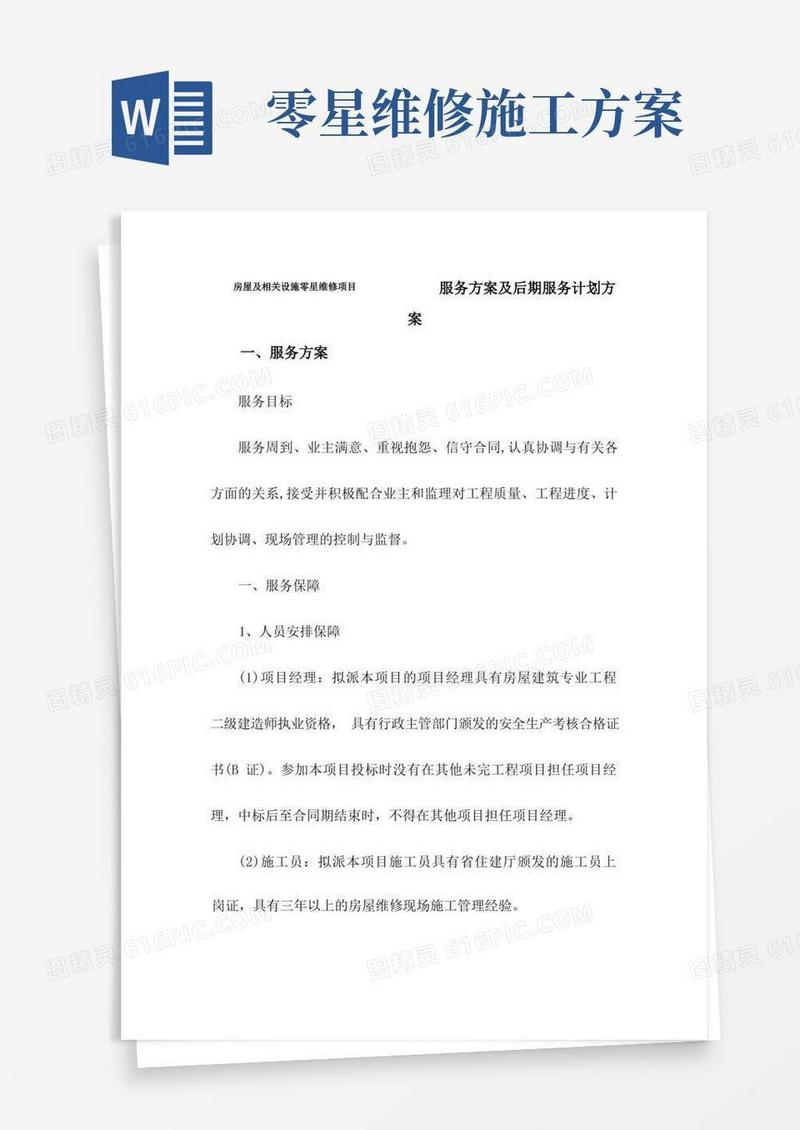 W

零星维修施工方案

房屋及相关设施零星维修项目

服务方案及后期服务计划方案

一、服务方案

服务目标

服务周到、业主满意、重视抱怨、信守合同,认真协调与有关各方面的关系,接受并积极配合业主和监理对工程质量、工程进度、计划协调、现场管理的控制与监督。

一、服务保障

1、人员安排保障

(1)项目经理:拟派本项目的项目经理具有房屋建筑专业工程二级建造师执业资格, 具有行政主管部门颁发的安全生产考核合格证书(B 证)。参加本项目投标时没有在其他未完工程项目担任项目经理,中标后至合同期结束时,不得在其他项目担任项目经理。

(2)施工员:拟派本项目施工员具有省住建厅颁发的施工员上岗证,具有三年以上的房屋维修现场施工管理经验。

图精灵 616PIC.COM